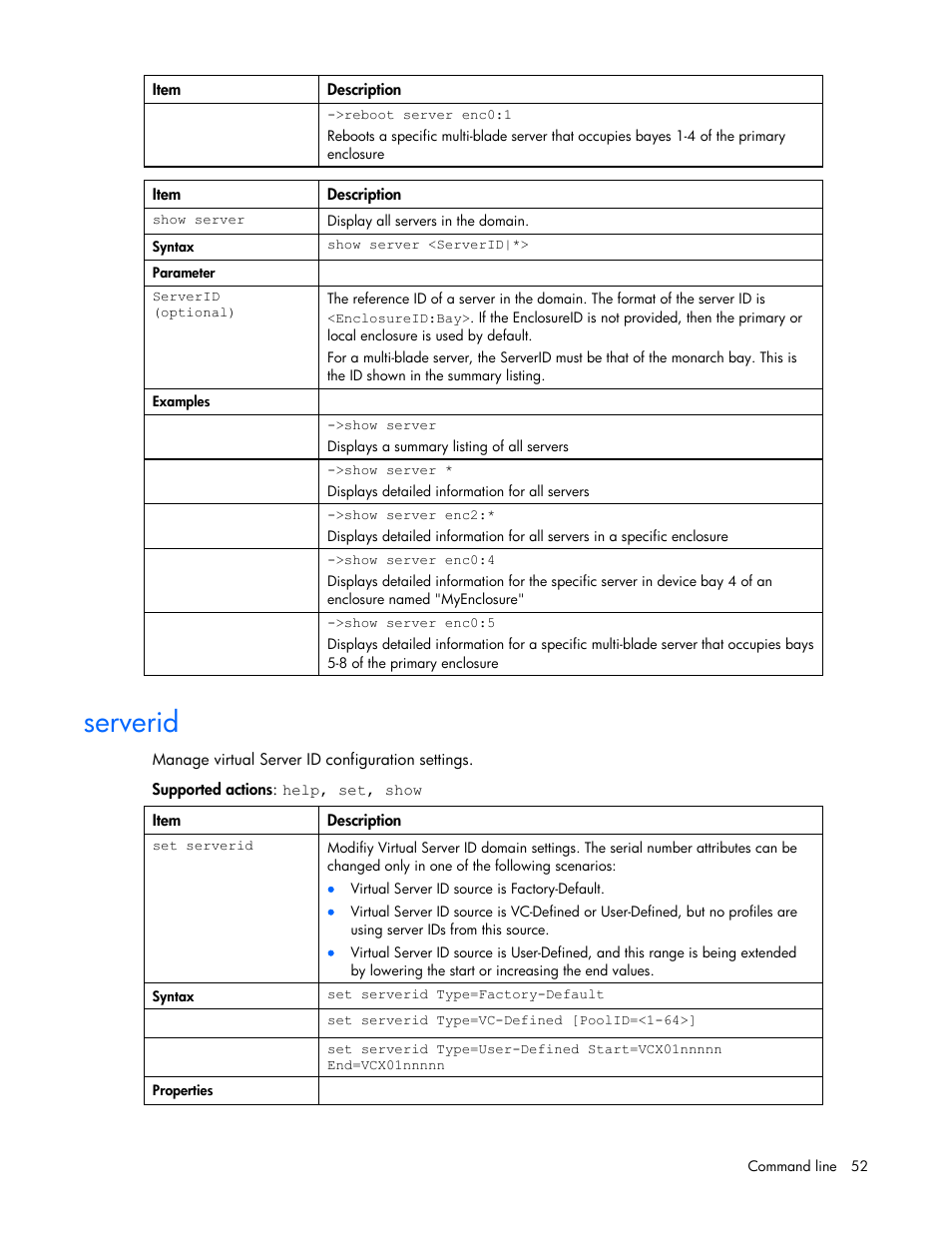 | Item | Description |
|---|---|
| | ->reboot server enc0:1 Reboots a specific multi-blade server that occupies bayes 1-4 of the primary enclosure |

| Item | Description |
|---|---|
| show server | Display all servers in the domain. |
| Syntax | show server <ServerID\|*> |
| Parameter | |
| ServerID (optional) | The reference ID of a server in the domain. The format of the server ID is <EnclosureID:Bay>. If the EnclosureID is not provided, then the primary or local enclosure is used by default. For a multi-blade server, the ServerID must be that of the monarch bay. This is the ID shown in the summary listing. |
| Examples | |
| | ->show server Displays a summary listing of all servers |
| | ->show server * Displays detailed information for all servers |
| | ->show server enc2:* Displays detailed information for all servers in a specific enclosure |
| | ->show server enc0:4 Displays detailed information for the specific server in device bay 4 of an enclosure named "MyEnclosure" |
| | ->show server enc0:5 Displays detailed information for a specific multi-blade server that occupies bays 5-8 of the primary enclosure |

serverid

Manage virtual Server ID configuration settings.

Supported actions: help, set, show

| Item | Description |
|---|---|
| set serverid | Modifiy Virtual Server ID domain settings. The serial number attributes can be changed only in one of the following scenarios: • Virtual Server ID source is Factory-Default. • Virtual Server ID source is VC-Defined or User-Defined, but no profiles are using server IDs from this source. • Virtual Server ID source is User-Defined, and this range is being extended by lowering the start or increasing the end values. |
| Syntax | set serverid Type=Factory-Default |
| | set serverid Type=VC-Defined [PoolID=<1-64>] |
| | set serverid Type=User-Defined Start=VCX01nnnnn End=VCX01nnnnn |
| Properties | |

Command line 52